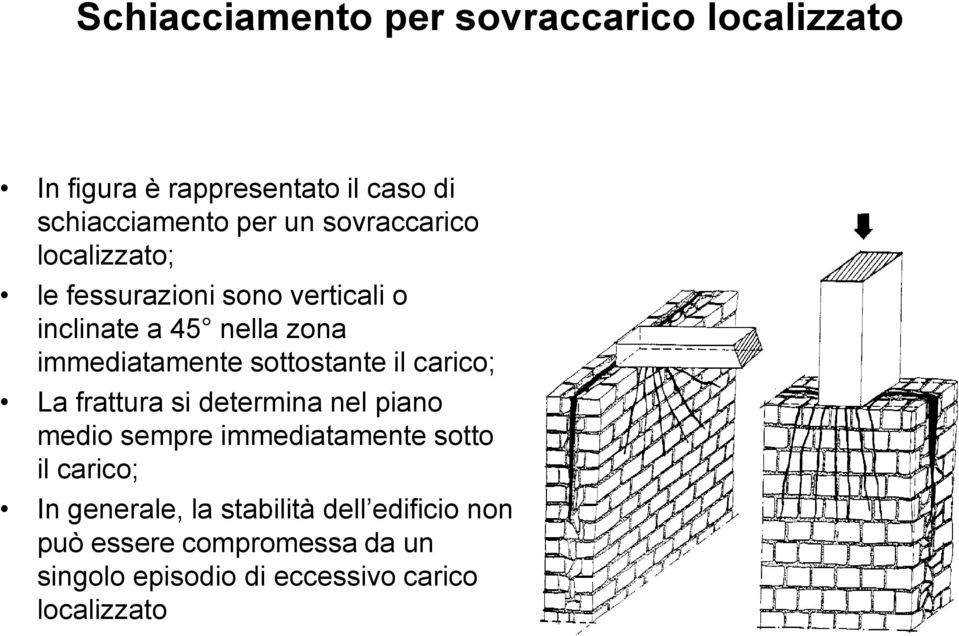 Schiacciamento per sovraccarico localizzato

• In figura è rappresentato il caso di schiacciamento per un sovraccarico localizzato;

• le fessurazioni sono verticali o inclinate a 45° nella zona immediatamente sottostante il carico;

• La frattura si determina nel piano medio sempre immediatamente sotto il carico;

• In generale, la stabilità dell'edificio non può essere compromessa da un singolo episodio di eccessivo carico localizzato